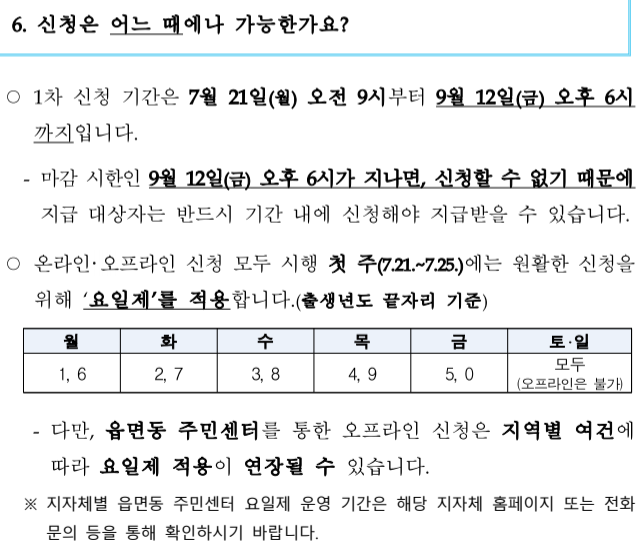 6. 신청은 어느 때에나 가능한가요?

○ 1차 신청 기간은 7월 21일(월) 오전 9시부터 9월 12일(금) 오후 6시까지입니다.

- 마감 시한인 9월 12일(금) 오후 6시가 지나면, 신청할 수 없기 때문에 지급 대상자는 반드시 기간 내에 신청해야 지급받을 수 있습니다.

○ 온라인·오프라인 신청 모두 시행 첫 주(7.21.~7.25.)에는 원활한 신청을 위해 '요일제'를 적용합니다.(출생년도 끝자리 기준)

| 월 | 화 | 수 | 목 | 금 | 토·일 |
|---|---|---|---|---|---|
| 1, 6 | 2, 7 | 3, 8 | 4, 9 | 5, 0 | 모두 (오프라인은 불가) |

- 다만, 읍면동 주민센터를 통한 오프라인 신청은 지역별 여건에 따라 요일제 적용이 연장될 수 있습니다.

※ 지자체별 읍면동 주민센터 요일제 운영 기간은 해당 지자체 홈페이지 또는 전화 문의 등을 통해 확인하시기 바랍니다.